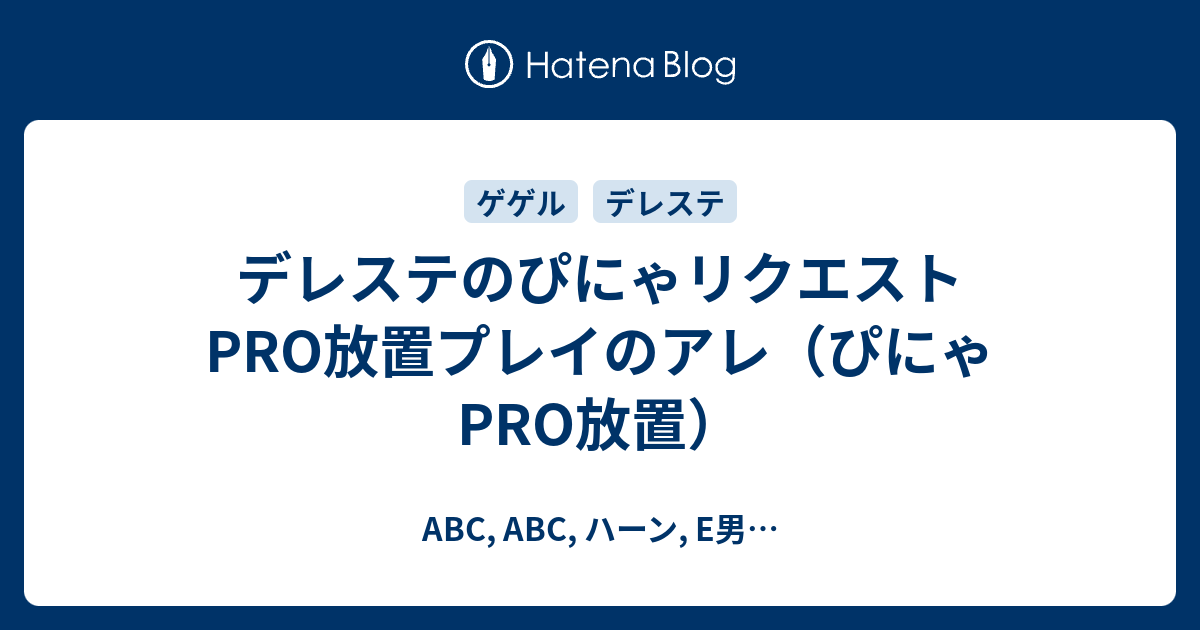 Hatena Blog

ゲゲル デレステ

デレステのぴにゃリクエストPRO放置プレイのアレ（ぴにゃPRO放置）

ABC, ABC, ハーン, E男…